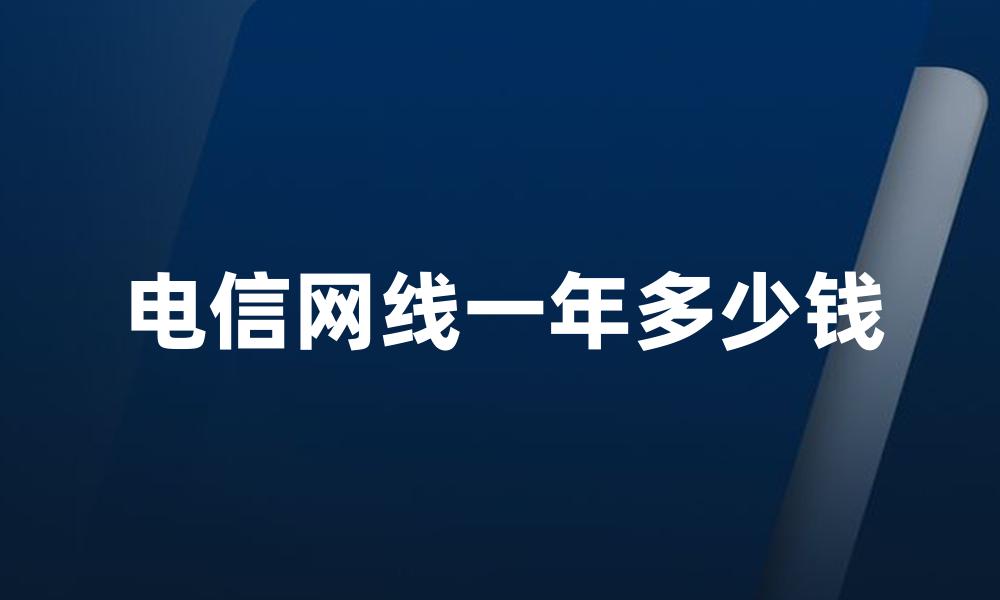 电信网线一年多少钱